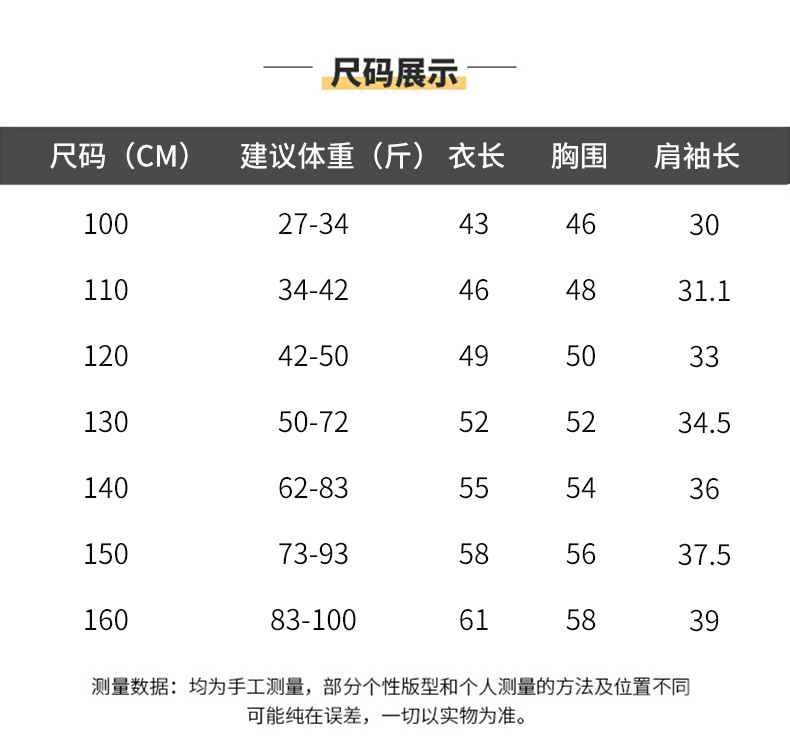 尺码展示

| 尺码（CM） | 建议体重（斤） | 衣长 | 胸围 | 肩袖长 |
|---|---|---|---|---|
| 100 | 27-34 | 43 | 46 | 30 |
| 110 | 34-42 | 46 | 48 | 31.1 |
| 120 | 42-50 | 49 | 50 | 33 |
| 130 | 50-72 | 52 | 52 | 34.5 |
| 140 | 62-83 | 55 | 54 | 36 |
| 150 | 73-93 | 58 | 56 | 37.5 |
| 160 | 83-100 | 61 | 58 | 39 |

测量数据：均为手工测量，部分个性版型和个人测量的方法及位置不同可能纯在误差，一切以实物为准。